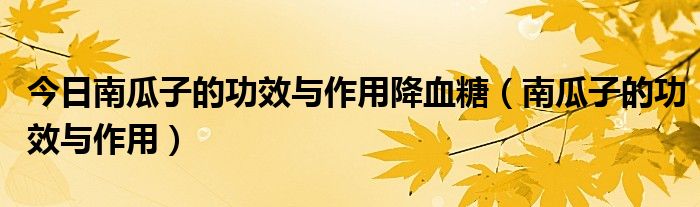 今日南瓜子的功效与作用降血糖（南瓜子的功效与作用）